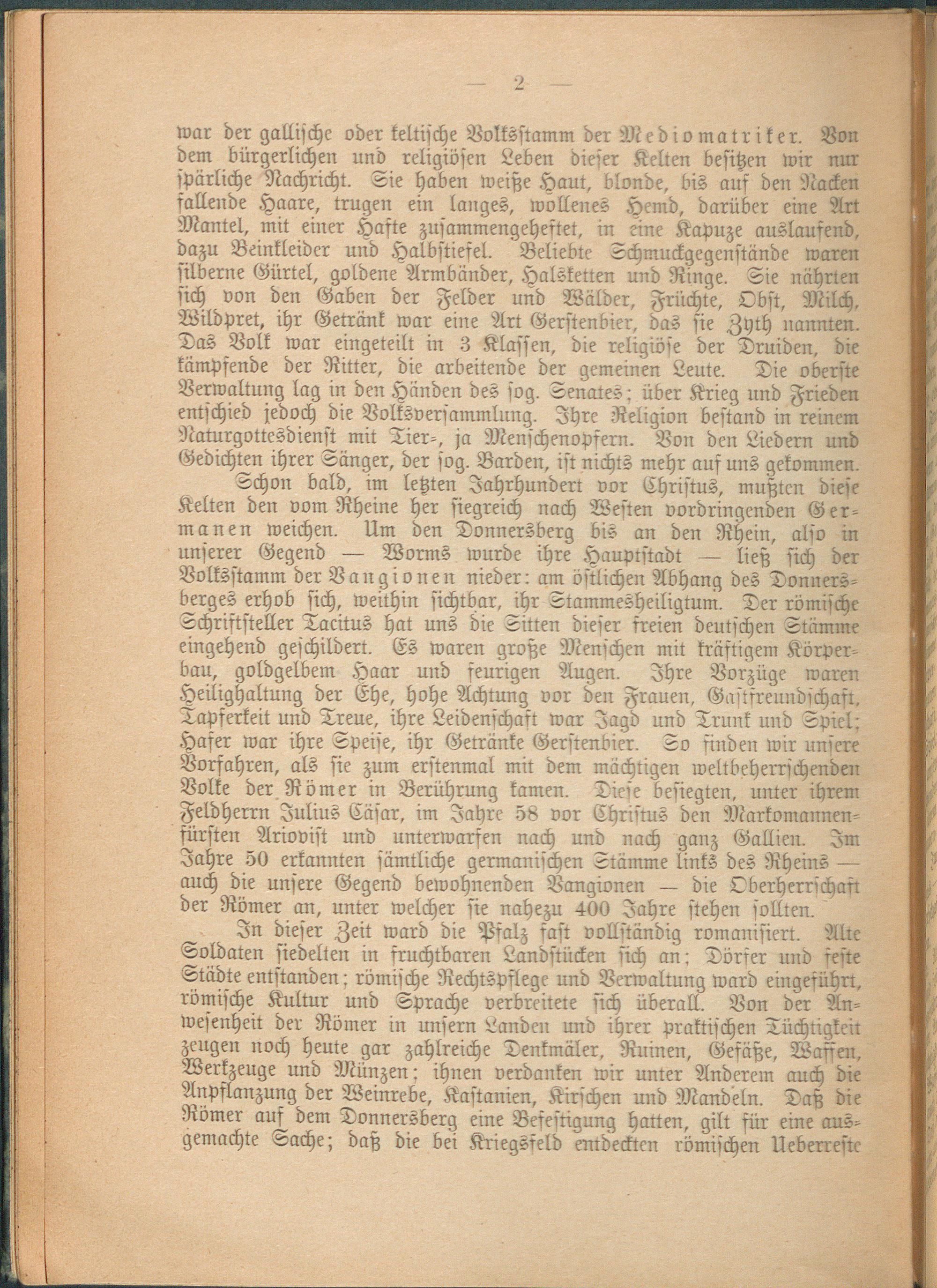 — 2 —

war der gallische oder keltische Volksstamm der Mediomatriker. Von dem bürgerlichen und religiösen Leben dieser Kelten besitzen wir nur spärliche Nachricht. Sie haben weiße Haut, blonde, bis auf den Nacken fallende Haare, trugen ein langes, wollenes Hemd, darüber eine Art Mantel, mit einer Hafte zusammengeheftet, in eine Kapuze auslaufend, dazu Beinkleider und Halbstiefel. Beliebte Schmuckgegenstände waren silberne Gürtel, goldene Armbänder, Halsketten und Ringe. Sie nährten sich von den Gaben der Felder und Wälder, Früchte, Obst, Milch, Wildpret, ihr Getränk war eine Art Gerstenbier, das sie Zyth nannten. Das Volk war eingeteilt in 3 Klassen, die religiöse der Druiden, die kämpfende der Ritter, die arbeitende der gemeinen Leute. Die oberste Verwaltung lag in den Händen des sog. Senates; über Krieg und Frieden entschied jedoch die Volksversammlung. Ihre Religion bestand in reinem Naturgottesdienst mit Tier-, ja Menschenopfern. Von den Liedern und Gedichten ihrer Sänger, der sog. Barden, ist nichts mehr auf uns gekommen.

Schon bald, im letzten Jahrhundert vor Christus, mußten diese Kelten den vom Rheine her siegreich nach Westen vordringenden Germanen weichen. Um den Donnersberg bis an den Rhein, also in unserer Gegend — Worms wurde ihre Hauptstadt — ließ sich der Volksstamm der Vangionen nieder: am östlichen Abhang des Donnersberges erhob sich, weithin sichtbar, ihr Stammesheiligtum. Der römische Schriftsteller Tacitus hat uns die Sitten dieser freien deutschen Stämme eingehend geschildert. Es waren große Menschen mit kräftigem Körperbau, goldgelbem Haar und feurigen Augen. Ihre Vorzüge waren Heilighaltung der Ehe, hohe Achtung vor den Frauen, Gastfreundschaft, Tapferkeit und Treue, ihre Leidenschaft war Jagd und Trunk und Spiel; Hafer war ihre Speise, ihr Getränke Gerstenbier. So finden wir unsere Vorfahren, als sie zum erstenmal mit dem mächtigen weltbeherrschenden Volke der Römer in Berührung kamen. Diese besiegten, unter ihrem Feldherrn Julius Cäsar, im Jahre 58 vor Christus den Markomannenfürsten Ariovist und unterwarfen nach und nach ganz Gallien. Im Jahre 50 erkannten sämtliche germanischen Stämme links des Rheins — auch die unsere Gegend bewohnenden Vangionen — die Oberherrschaft der Römer an, unter welcher sie nahezu 400 Jahre stehen sollten.

In dieser Zeit ward die Pfalz fast vollständig romanisiert. Alte Soldaten siedelten in fruchtbaren Landstücken sich an; Dörfer und feste Städte entstanden; römische Rechtspflege und Verwaltung ward eingeführt, römische Kultur und Sprache verbreitete sich überall. Von der Anwesenheit der Römer in unsern Landen und ihrer praktischen Tüchtigkeit zeugen noch heute gar zahlreiche Denkmäler, Ruinen, Gefäße, Waffen, Werkzeuge und Münzen; ihnen verdanken wir unter Anderem auch die Anpflanzung der Weinrebe, Kastanien, Kirschen und Mandeln. Daß die Römer auf dem Donnersberg eine Befestigung hatten, gilt für eine ausgemachte Sache; daß die bei Kriegsfeld entdeckten römischen Ueberreste